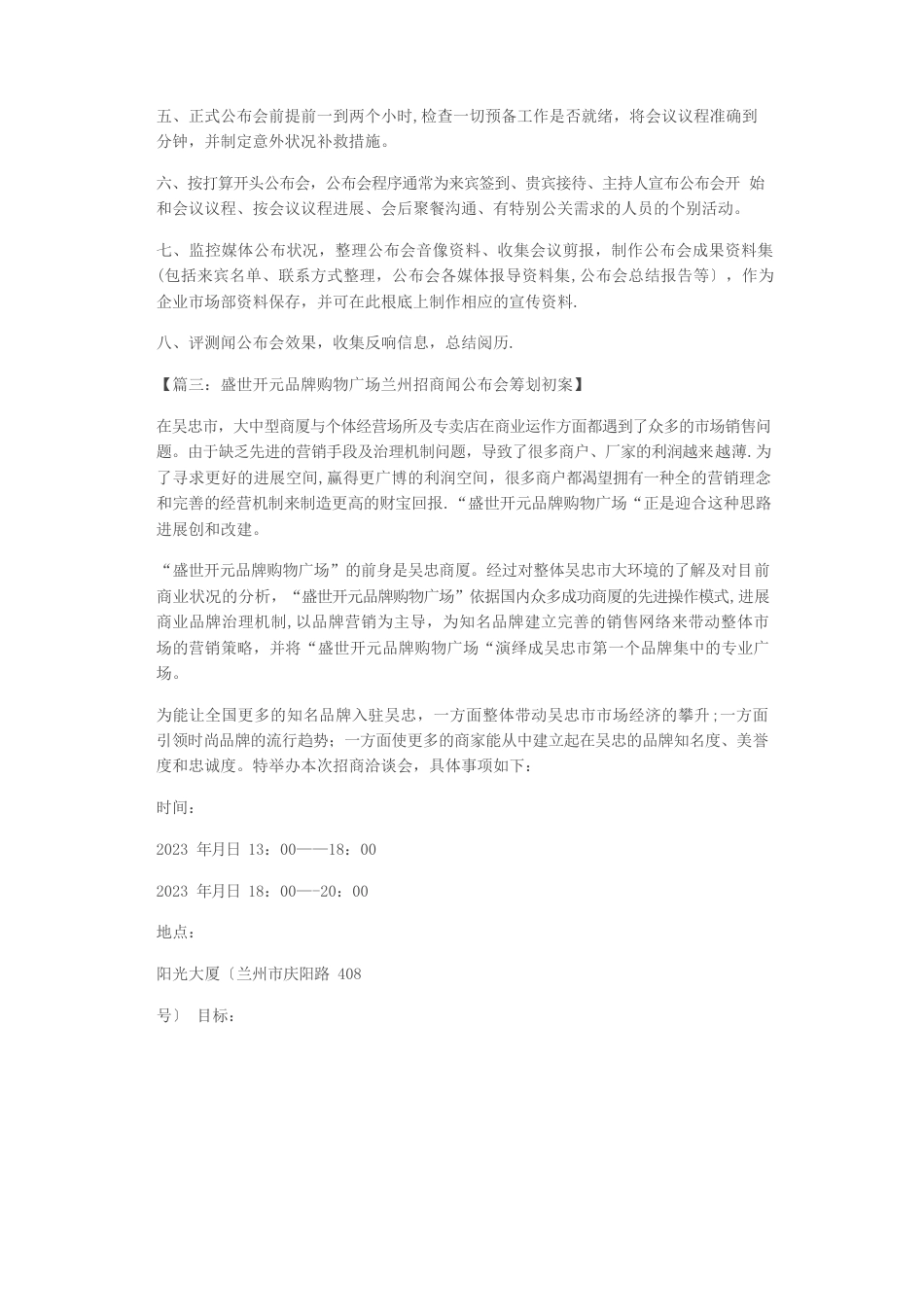 五、正式公布会前提前一到两个小时,检查一切预备工作是否就绪，将会议议程准确到分钟，并制定意外状况补救措施。

六、按打算开头公布会，公布会程序通常为来宾签到、贵宾接待、主持人宣布公布会开 始和会议议程、按会议议程进展、会后聚餐沟通、有特别公关需求的人员的个别活动。

七、监控媒体公布状况，整理公布会音像资料、收集会议剪报，制作公布会成果资料集(包括来宾名单、联系方式整理，公布会各媒体报导资料集,公布会总结报告等〕，作为企业市场部资料保存，并可在此根底上制作相应的宣传资料.

八、评测闻公布会效果，收集反响信息，总结阅历.

【篇三：盛世开元品牌购物广场兰州招商闻公布会筹划初案】

在吴忠市，大中型商厦与个体经营场所及专卖店在商业运作方面都遇到了众多的市场销售问题。由于缺乏先进的营销手段及治理机制问题，导致了很多商户、厂家的利润越来越薄.为了寻求更好的进展空间,赢得更广博的利润空间，很多商户都渴望拥有一种全的营销理念和完善的经营机制来制造更高的财宝回报.“盛世开元品牌购物广场“正是迎合这种思路进展创和改建。

“盛世开元品牌购物广场”的前身是吴忠商厦。经过对整体吴忠市大环境的了解及对目前商业状况的分析，“盛世开元品牌购物广场”依据国内众多成功商厦的先进操作模式,进展商业品牌治理机制,以品牌营销为主导，为知名品牌建立完善的销售网络来带动整体市场的营销策略，并将“盛世开元品牌购物广场“演绎成吴忠市第一个品牌集中的专业广场。

为能让全国更多的知名品牌入驻吴忠，一方面整体带动吴忠市市场经济的攀升;一方面引领时尚品牌的流行趋势；一方面使更多的商家能从中建立起在吴忠的品牌知名度、美誉度和忠诚度。特举办本次招商洽谈会，具体事项如下：

时间：

2023 年月日 13：00——18：00

2023 年月日 18：00—-20：00

地点：

阳光大厦〔兰州市庆阳路 408

号〕 目标：